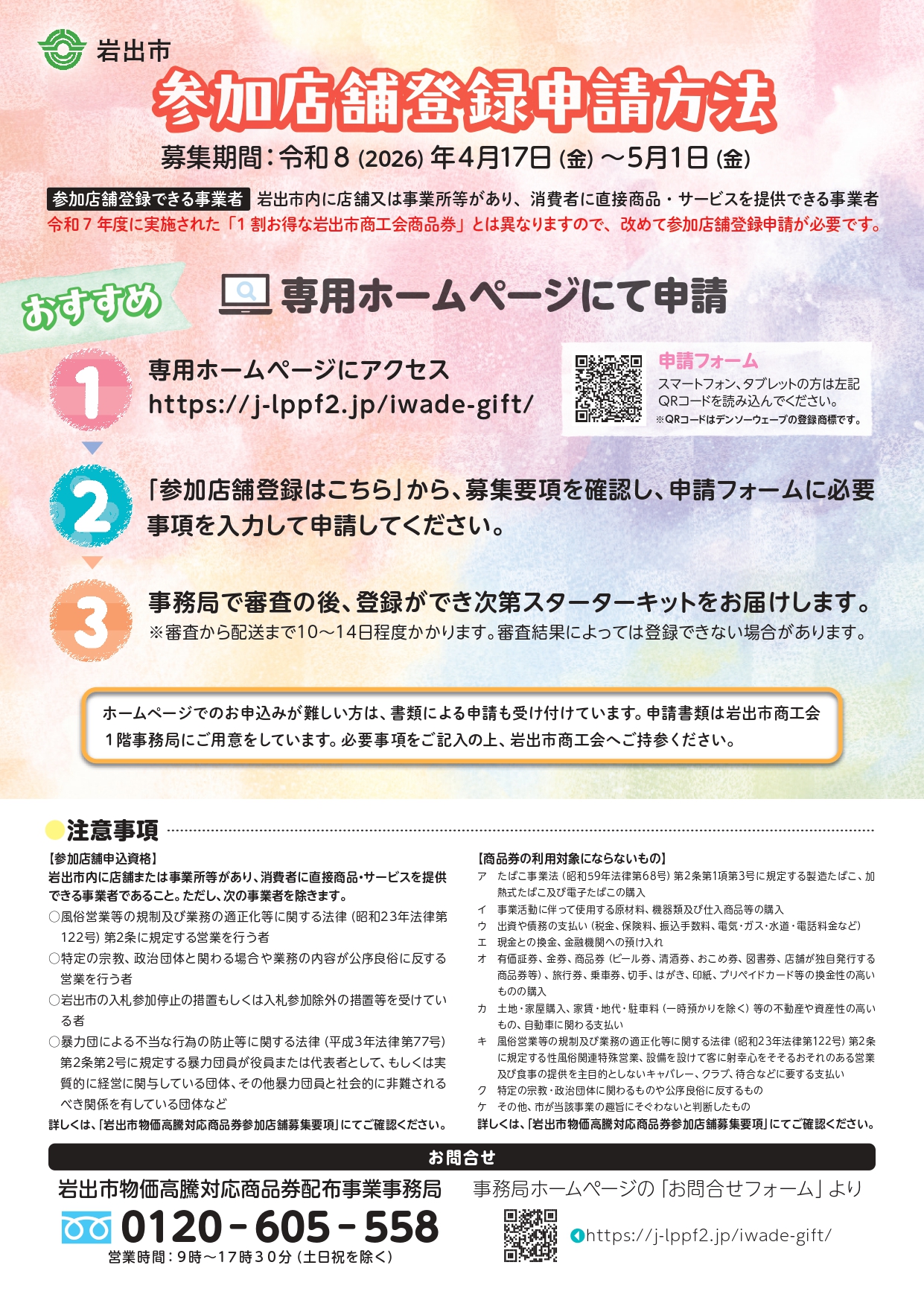 岩出市

参加店舗登録申請方法

募集期間：令和８（2026）年4月17日（金）～5月1日（金）

参加店舗登録できる事業者　岩出市内に店舗又は事業所等があり、消費者に直接商品・サービスを提供できる事業者

令和７年度に実施された「１割お得な岩出市商工会商品券」とは異なりますので、改めて参加店舗登録申請が必要です。

おすすめ　専用ホームページにて申請

1　専用ホームページにアクセス
https://j-lppf2.jp/iwade-gift/

申請フォーム
スマートフォン、タブレットの方は左記QRコードを読み込んでください。
※QRコードはデンソーウェーブの登録商標です。

2　「参加店舗登録はこちら」から、募集要項を確認し、申請フォームに必要事項を入力して申請してください。

3　事務局で審査の後、登録ができ次第スターターキットをお届けします。
※審査から配送まで10～14日程度かかります。審査結果によっては登録できない場合があります。

ホームページでのお申込みが難しい方は、書類による申請も受け付けています。申請書類は岩出市商工会１階事務局にご用意をしています。必要事項をご記入の上、岩出市商工会へご持参ください。

注意事項

【参加店舗申込資格】
岩出市内に店舗または事業所等があり、消費者に直接商品・サービスを提供できる事業者であること。ただし、次の事業者を除きます。
○風俗営業等の規制及び業務の適正化等に関する法律（昭和23年法律第122号）第2条に規定する営業を行う者
○特定の宗教、政治団体と関わる場合や業務の内容が公序良俗に反する営業を行う者
○岩出市の入札参加停止の措置もしくは入札参加除外の措置等を受けている者
○暴力団による不当な行為の防止等に関する法律（平成3年法律第77号）第2条第2号に規定する暴力団員が役員または代表者として、もしくは実質的に経営に関与している団体、その他暴力団員と社会的に非難されるべき関係を有している団体など
詳しくは、「岩出市物価高騰対応商品券参加店舗募集要項」にてご確認ください。

【商品券の利用対象にならないもの】
ア　たばこ事業法（昭和59年法律第68号）第2条第1項第3号に規定する製造たばこ、加熱式たばこ及び電子たばこの購入
イ　事業活動に伴って使用する原材料、機器類及び仕入商品等の購入
ウ　出資や債務の支払い（税金、保険料、振込手数料、電気・ガス・水道・電話料金など）
エ　現金との換金、金融機関への預け入れ
オ　有価証券、金券、商品券（ビール券、清酒券、おこめ券、図書券、店舗が独自発行する商品券等）、旅行券、乗車券、切手、はがき、印紙、プリペイドカード等の換金性の高いものの購入
カ　土地・家屋購入、家賃・地代・駐車料（一時預かりを除く）等の不動産や資産性の高いもの、自動車に関わる支払い
キ　風俗営業等の規制及び業務の適正化等に関する法律（昭和23年法律第122号）第2条に規定する性風俗関連特殊営業、設備を設けて客に射幸心をそそるおそれのある営業及び食事の提供を主目的としないキャバレー、クラブ、待合などに要する支払い
ク　特定の宗教・政治団体に関わるものや公序良俗に反するもの
ケ　その他、市が当該事業の趣旨にそぐわないと判断したもの
詳しくは、「岩出市物価高騰対応商品券参加店舗募集要項」にてご確認ください。

お問合せ

岩出市物価高騰対応商品券配布事業事務局
0120-605-558
営業時間：9時～17時30分（土日祝を除く）

事務局ホームページの「お問合せフォーム」より
https://j-lppf2.jp/iwade-gift/